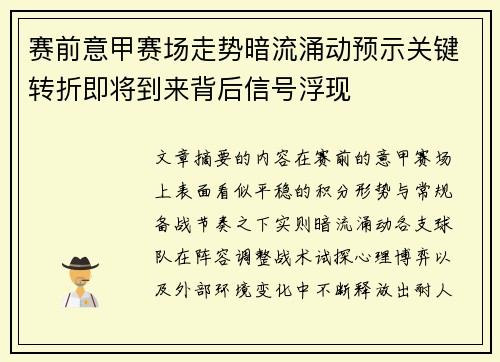 赛前意甲赛场走势暗流涌动预示关键转折即将到来背后信号浮现

文章摘要的内容在赛前的意甲赛场上表面看似平稳的积分形势与常规备战节奏之下实则暗流涌动各支球队在阵容调整战术试探心理博弈以及外部环境变化中不断释放出耐人